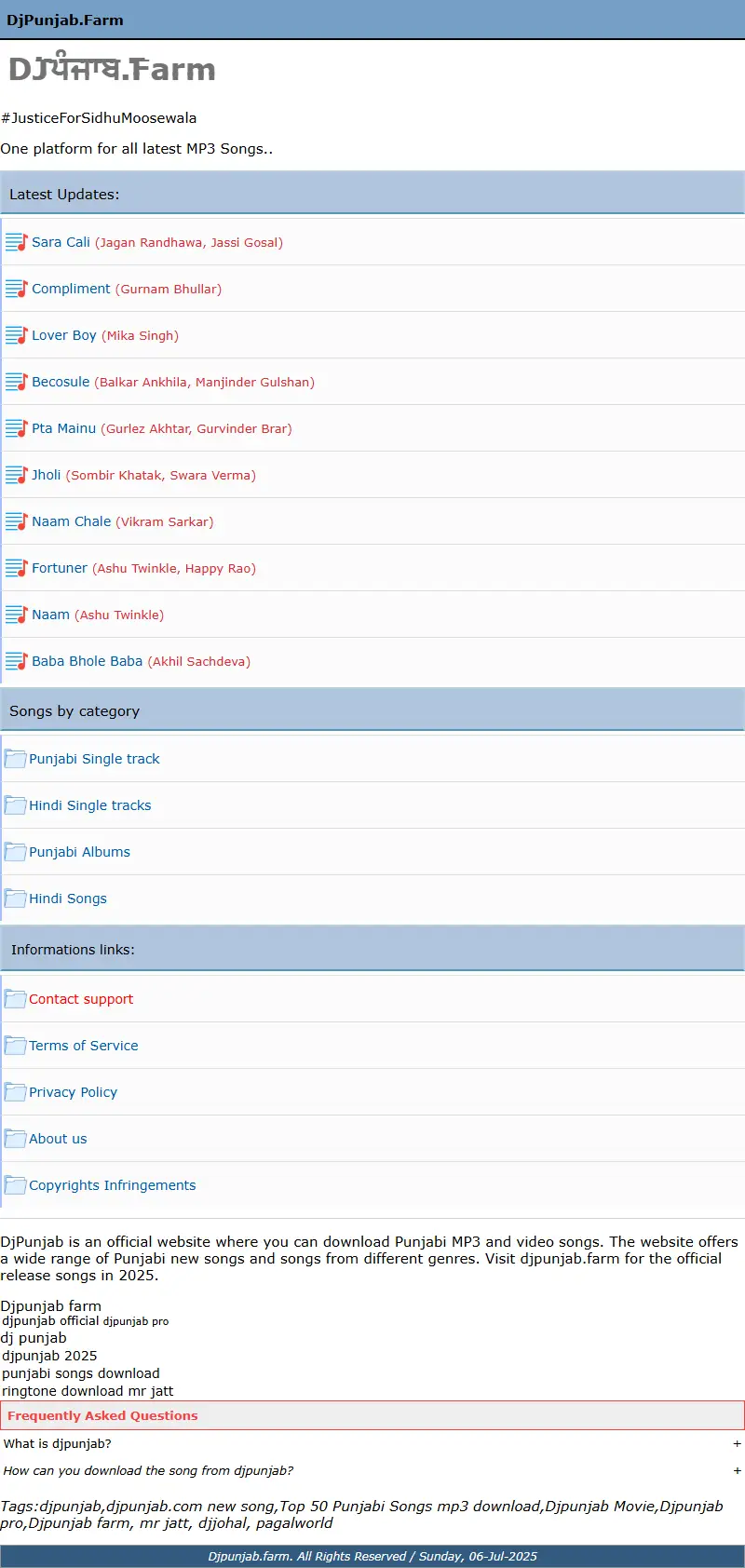 DjPunjab.Farm

DJਪੰਜਾਬ.Farm

#JusticeForSidhuMoosewala

One platform for all latest MP3 Songs..

Latest Updates:

Sara Cali (Jagan Randhawa, Jassi Gosal)

Compliment (Gurnam Bhullar)

Lover Boy (Mika Singh)

Becosule (Balkar Ankhila, Manjinder Gulshan)

Pta Mainu (Gurlez Akhtar, Gurvinder Brar)

Jholi (Sombir Khatak, Swara Verma)

Naam Chale (Vikram Sarkar)

Fortuner (Ashu Twinkle, Happy Rao)

Naam (Ashu Twinkle)

Baba Bhole Baba (Akhil Sachdeva)

Songs by category

Punjabi Single track

Hindi Single tracks

Punjabi Albums

Hindi Songs

Informations links:

Contact support

Terms of Service

Privacy Policy

About us

Copyrights Infringements

DjPunjab is an official website where you can download Punjabi MP3 and video songs. The website offers a wide range of Punjabi new songs and songs from different genres. Visit djpunjab.farm for the official release songs in 2025.

Djpunjab farm
djpunjab official djpunjab pro
dj punjab
djpunjab 2025
punjabi songs download
ringtone download mr jatt

Frequently Asked Questions

What is djpunjab? +

How can you download the song from djpunjab? +

Tags:djpunjab,djpunjab.com new song,Top 50 Punjabi Songs mp3 download,Djpunjab Movie,Djpunjab pro,Djpunjab farm, mr jatt, djjohal, pagalworld

Djpunjab.farm. All Rights Reserved / Sunday, 06-Jul-2025